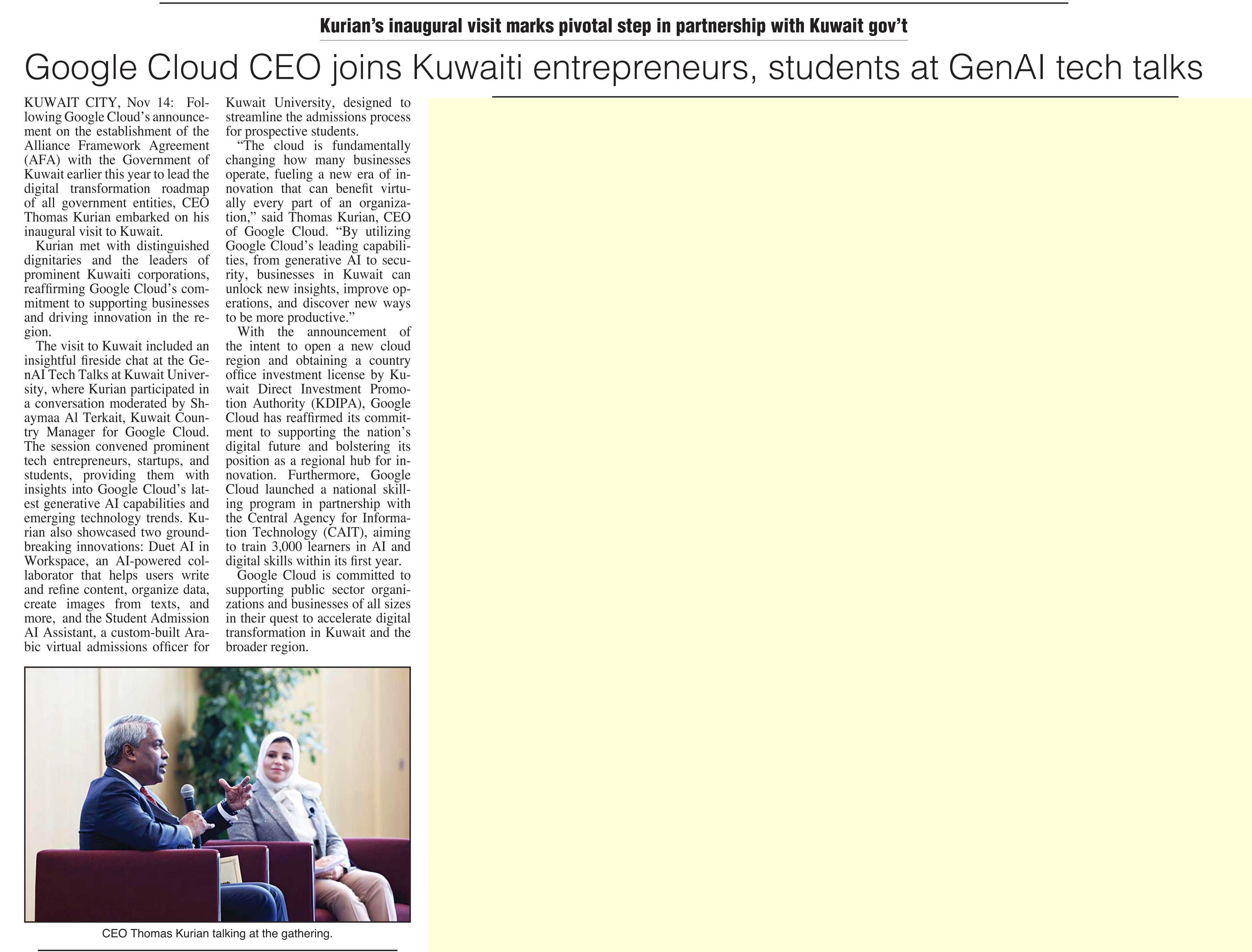 Kurian's inaugural visit marks pivotal step in partnership with Kuwait gov't

Google Cloud CEO joins Kuwaiti entrepreneurs, students at GenAI tech talks

KUWAIT CITY, Nov 14: Following Google Cloud's announcement on the establishment of the Alliance Framework Agreement (AFA) with the Government of Kuwait earlier this year to lead the digital transformation roadmap of all government entities, CEO Thomas Kurian embarked on his inaugural visit to Kuwait.

Kurian met with distinguished dignitaries and the leaders of prominent Kuwaiti corporations, reaffirming Google Cloud's commitment to supporting businesses and driving innovation in the region.

The visit to Kuwait included an insightful fireside chat at the GenAI Tech Talks at Kuwait University, where Kurian participated in a conversation moderated by Shaymaa Al Terkait, Kuwait Country Manager for Google Cloud. The session convened prominent tech entrepreneurs, startups, and students, providing them with insights into Google Cloud's latest generative AI capabilities and emerging technology trends. Kurian also showcased two groundbreaking innovations: Duet AI in Workspace, an AI-powered collaborator that helps users write and refine content, organize data, create images from texts, and more, and the Student Admission AI Assistant, a custom-built Arabic virtual admissions officer for Kuwait University, designed to streamline the admissions process for prospective students.

"The cloud is fundamentally changing how many businesses operate, fueling a new era of innovation that can benefit virtually every part of an organization," said Thomas Kurian, CEO of Google Cloud. "By utilizing Google Cloud's leading capabilities, from generative AI to security, businesses in Kuwait can unlock new insights, improve operations, and discover new ways to be more productive."

With the announcement of the intent to open a new cloud region and obtaining a country office investment license by Kuwait Direct Investment Promotion Authority (KDIPA), Google Cloud has reaffirmed its commitment to supporting the nation's digital future and bolstering its position as a regional hub for innovation. Furthermore, Google Cloud launched a national skilling program in partnership with the Central Agency for Information Technology (CAIT), aiming to train 3,000 learners in AI and digital skills within its first year.

Google Cloud is committed to supporting public sector organizations and businesses of all sizes in their quest to accelerate digital transformation in Kuwait and the broader region.

CEO Thomas Kurian talking at the gathering.